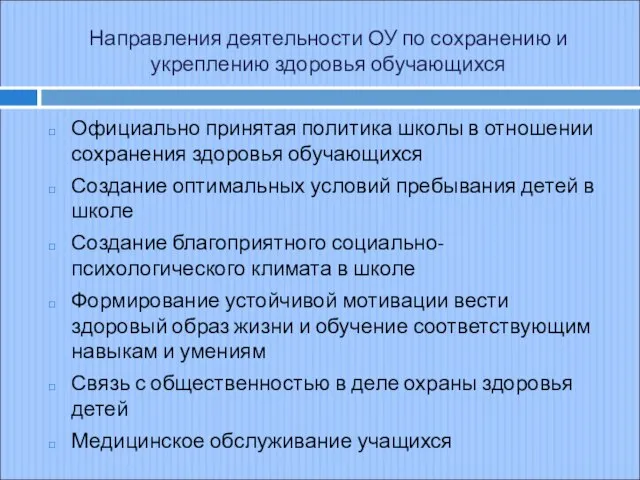 Направления деятельности ОУ по сохранению и укреплению здоровья обучающихся

Официально принятая политика школы в отношении сохранения здоровья обучающихся

Создание оптимальных условий пребывания детей в школе

Создание благоприятного социально-психологического климата в школе

Формирование устойчивой мотивации вести здоровый образ жизни и обучение соответствующим навыкам и умениям

Связь с общественностью в деле охраны здоровья детей

Медицинское обслуживание учащихся